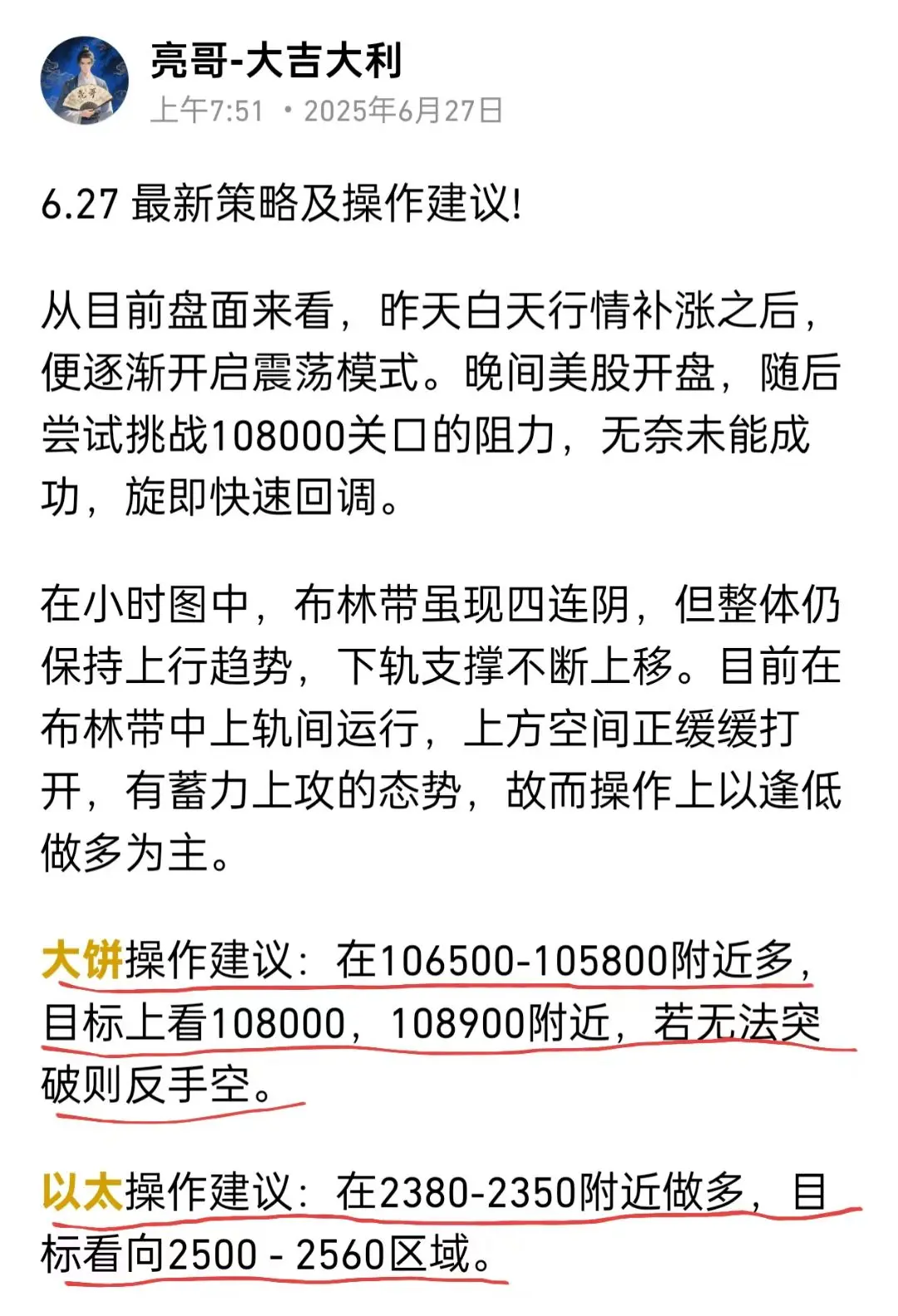 亮哥-大吉大利
上午7:51 • 2025年6月27日

6.27 最新策略及操作建议!

从目前盘面来看，昨天白天行情补涨之后，便逐渐开启震荡模式。晚间美股开盘，随后尝试挑战108000关口的阻力，无奈未能成功，旋即快速回调。

在小时图中，布林带虽现四连阴，但整体仍保持上行趋势，下轨支撑不断上移。目前在布林带中上轨间运行，上方空间正缓缓打开，有蓄力上攻的态势，故而操作上以逢低做多为主。

大饼操作建议：在106500-105800附近多，目标上看108000，108900附近，若无法突破则反手空。

以太操作建议：在2380-2350附近做多，目标看向2500 - 2560区域。